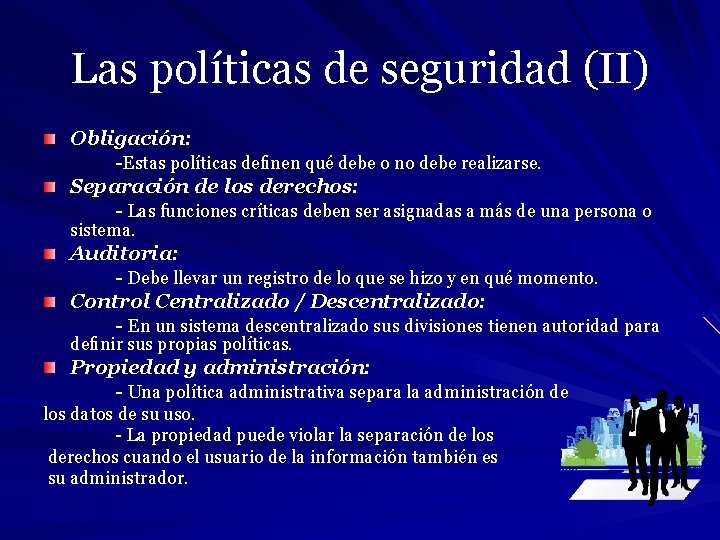 Las políticas de seguridad (II)

Obligación:

-Estas políticas definen qué debe o no debe realizarse.

Separación de los derechos:

- Las funciones críticas deben ser asignadas a más de una persona o sistema.

Auditoria:

- Debe llevar un registro de lo que se hizo y en qué momento.

Control Centralizado / Descentralizado:

- En un sistema descentralizado sus divisiones tienen autoridad para definir sus propias políticas.

Propiedad y administración:

- Una política administrativa separa la administración de los datos de su uso.

- La propiedad puede violar la separación de los derechos cuando el usuario de la información también es su administrador.